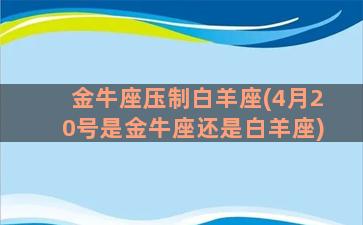 金牛座压制白羊座(4月20号是金牛座还是白羊座)